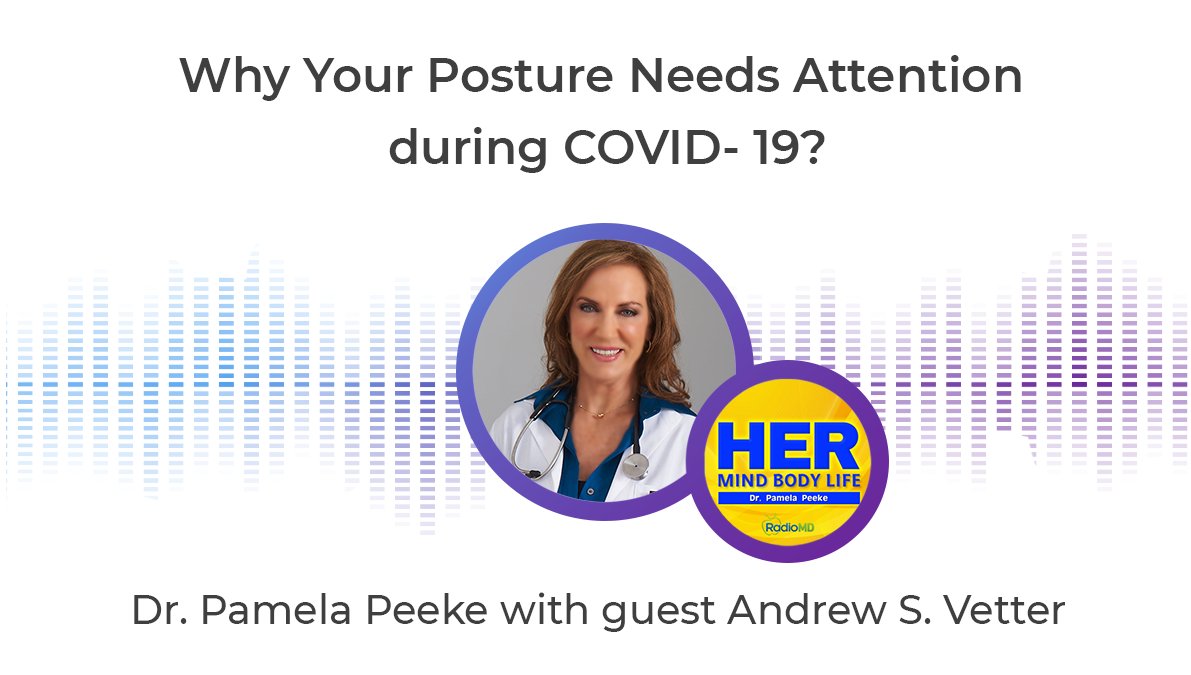 Why Your Posture Needs Attention during COVID- 19?

HER
MIND BODY LIFE
Dr. Pamela Peeke
RadioMD

Dr. Pamela Peeke with guest Andrew S. Vetter